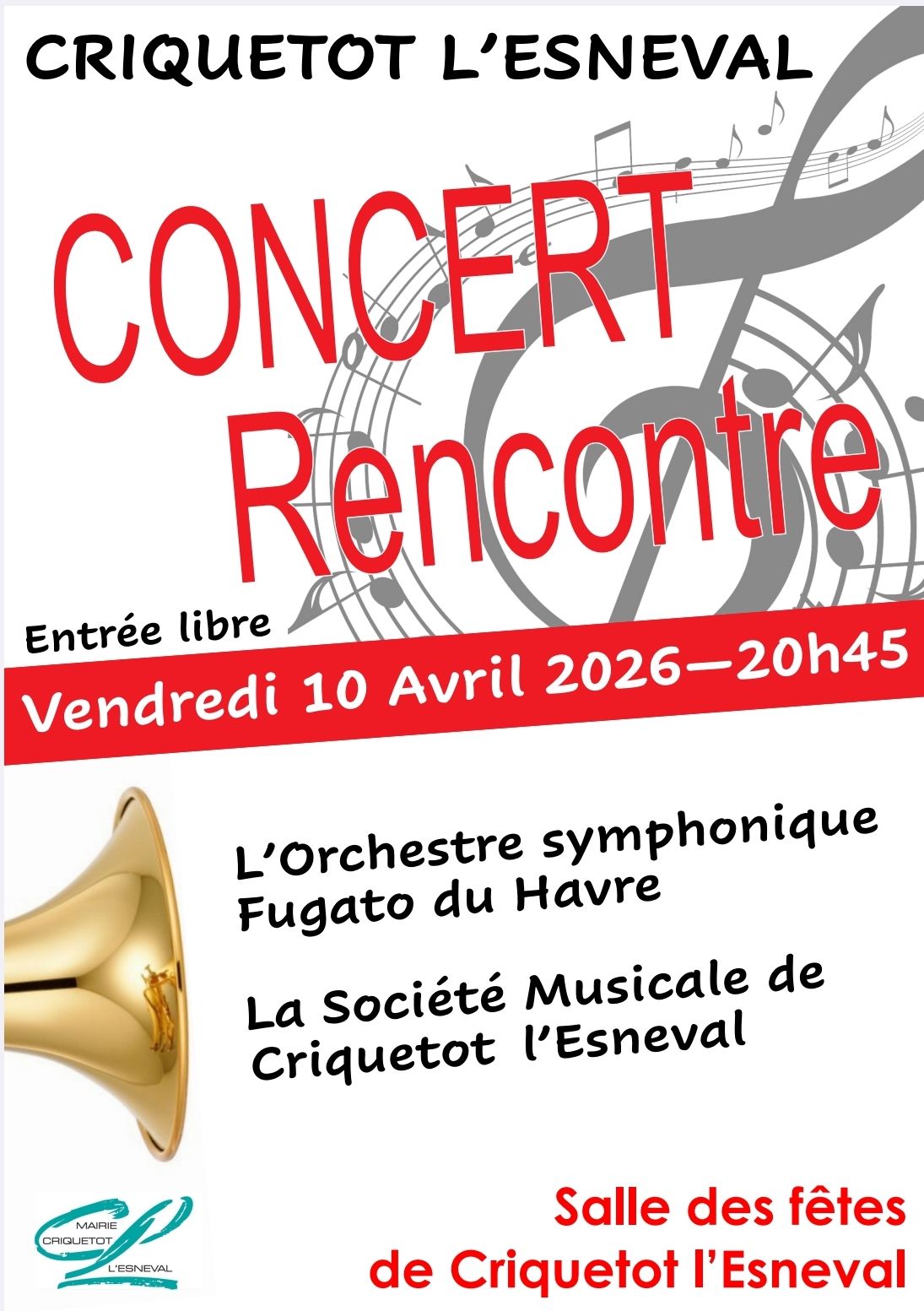 CRIQUETOT L'ESNEVAL

CONCERT
Rencontre

Entrée libre

Vendredi 10 Avril 2026—20h45

L'Orchestre symphonique
Fugato du Havre

La Société Musicale de
Criquetot l'Esneval

MAIRIE
CRIQUETOT
L'ESNEVAL

Salle des fêtes
de Criquetot l'Esneval